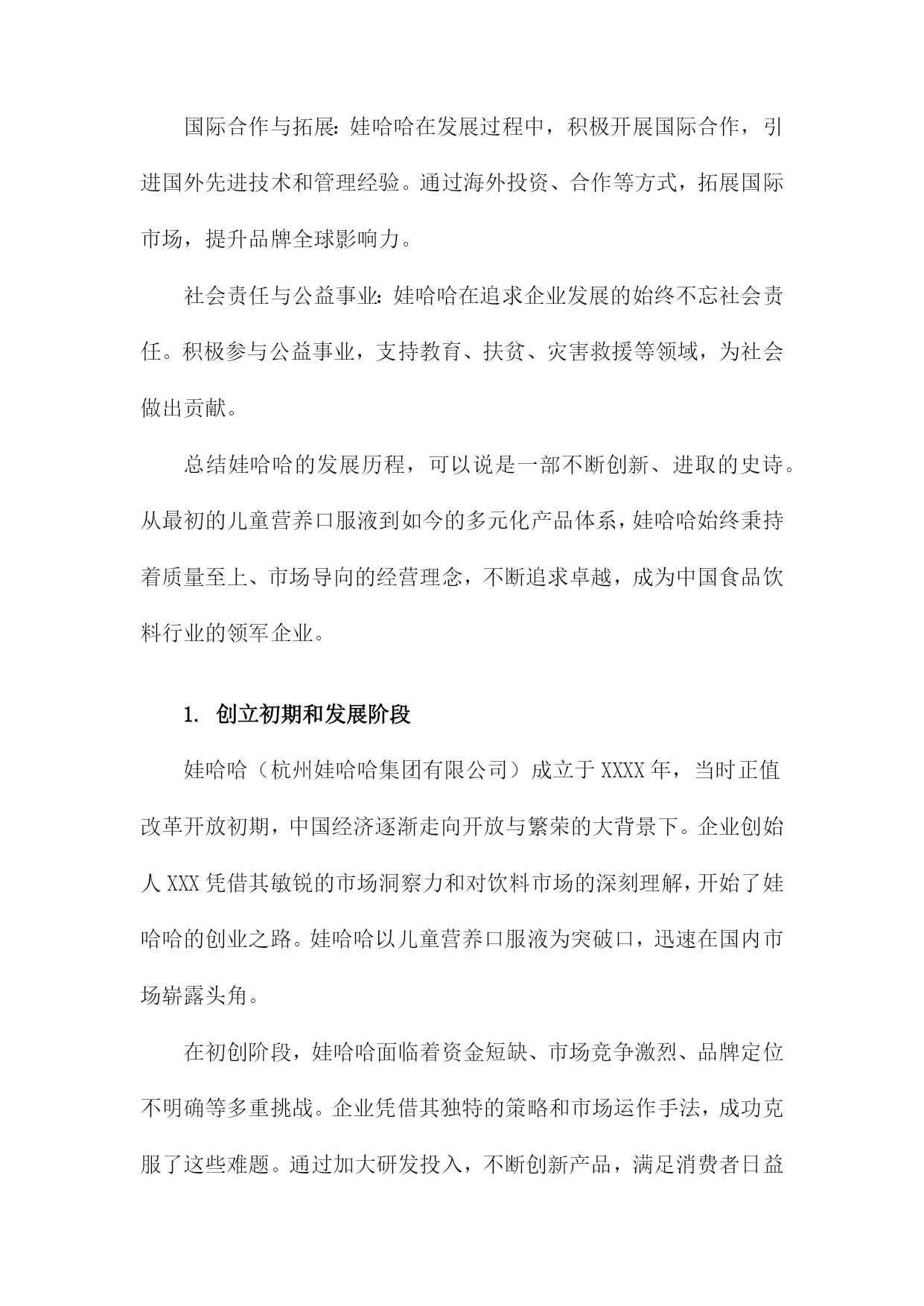 国际合作与拓展：娃哈哈在发展过程中，积极开展国际合作，引进国外先进技术和管理经验。通过海外投资、合作等方式，拓展国际市场，提升品牌全球影响力。

社会责任与公益事业：娃哈哈在追求企业发展的始终不忘社会责任。积极参与公益事业，支持教育、扶贫、灾害救援等领域，为社会做出贡献。

总结娃哈哈的发展历程，可以说是一部不断创新、进取的史诗。从最初的儿童营养口服液到如今的多元化产品体系，娃哈哈始终秉持着质量至上、市场导向的经营理念，不断追求卓越，成为中国食品饮料行业的领军企业。

1. 创立初期和发展阶段

娃哈哈（杭州娃哈哈集团有限公司）成立于XXXX年，当时正值改革开放初期，中国经济逐渐走向开放与繁荣的大背景下。企业创始人XXX凭借其敏锐的市场洞察力和对饮料市场的深刻理解，开始了娃哈哈的创业之路。娃哈哈以儿童营养口服液为突破口，迅速在国内市场崭露头角。

在初创阶段，娃哈哈面临着资金短缺、市场竞争激烈、品牌定位不明确等多重挑战。企业凭借其独特的策略和市场运作手法，成功克服了这些难题。通过加大研发投入，不断创新产品，满足消费者日益